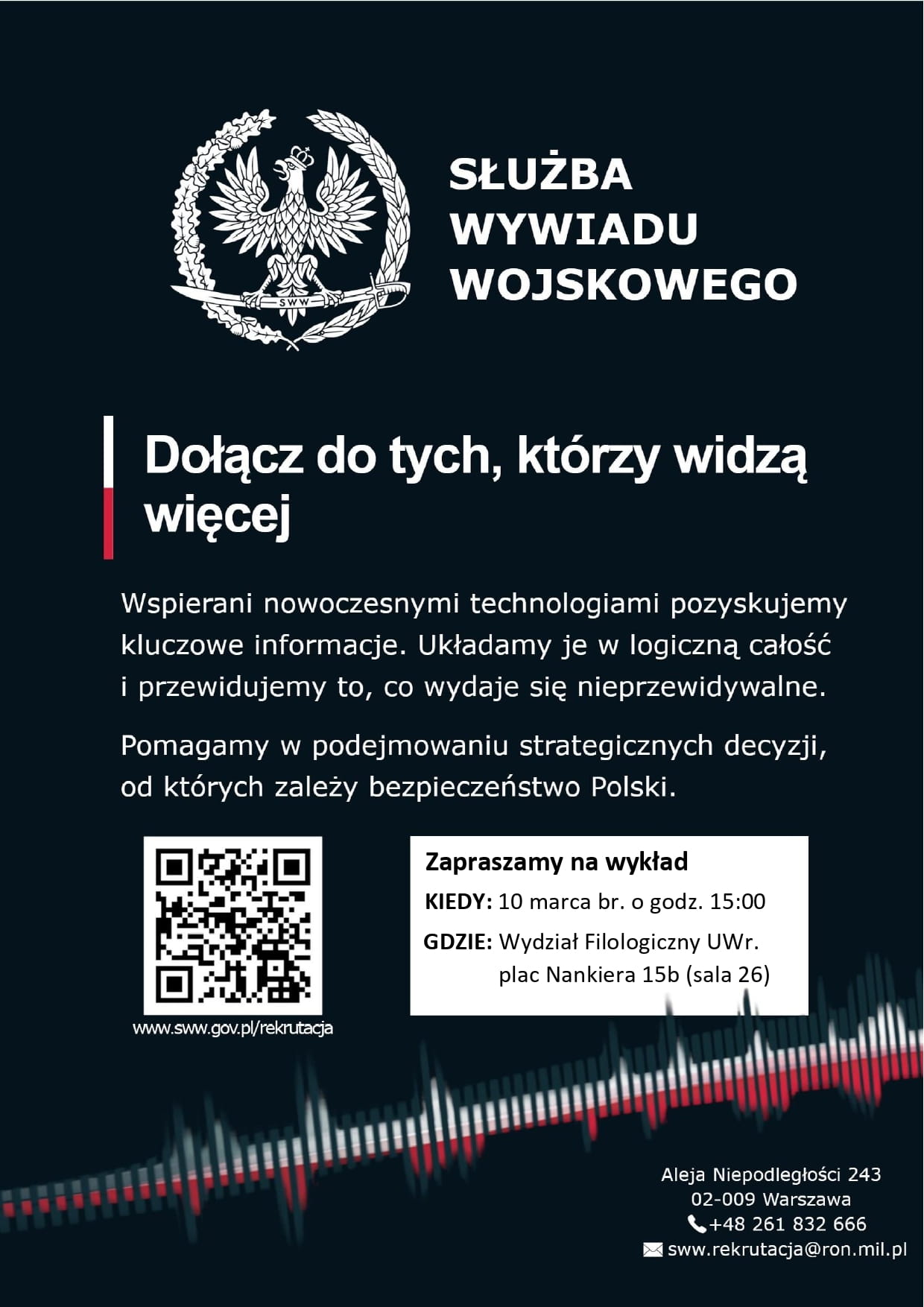 SWW

SŁUŻBA
WYWIADU
WOJSKOWEGO

Dołącz do tych, którzy widzą więcej

Wspierani nowoczesnymi technologiami pozyskujemy kluczowe informacje. Układamy je w logiczną całość i przewidujemy to, co wydaje się nieprzewidywalne.

Pomagamy w podejmowaniu strategicznych decyzji, od których zależy bezpieczeństwo Polski.

www.sww.gov.pl/rekrutacja

Zapraszamy na wykład
KIEDY: 10 marca br. o godz. 15:00
GDZIE: Wydział Filologiczny UWr.
plac Nankiera 15b (sala 26)

Aleja Niepodległości 243
02-009 Warszawa
+48 261 832 666
sww.rekrutacja@ron.mil.pl